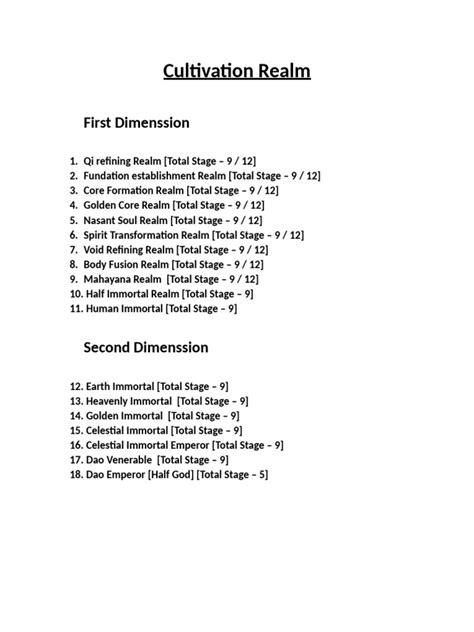 Cultivation Realm

First Dimenssion

1. Qi refining Realm [Total Stage – 9 / 12]
2. Fundation establishment Realm [Total Stage – 9 / 12]
3. Core Formation Realm [Total Stage – 9 / 12]
4. Golden Core Realm [Total Stage – 9 / 12]
5. Nasant Soul Realm [Total Stage – 9 / 12]
6. Spirit Transformation Realm [Total Stage – 9 / 12]
7. Void Refining Realm [Total Stage – 9 / 12]
8. Body Fusion Realm [Total Stage – 9 / 12]
9. Mahayana Realm [Total Stage – 9 / 12]
10. Half Immortal Realm [Total Stage – 9]
11. Human Immortal [Total Stage – 9]

Second Dimenssion

12. Earth Immortal [Total Stage – 9]
13. Heavenly Immortal [Total Stage – 9]
14. Golden Immortal [Total Stage – 9]
15. Celestial Immortal [Total Stage – 9]
16. Celestial Immortal Emperor [Total Stage – 9]
17. Dao Venerable [Total Stage – 9]
18. Dao Emperor [Half God] [Total Stage – 5]